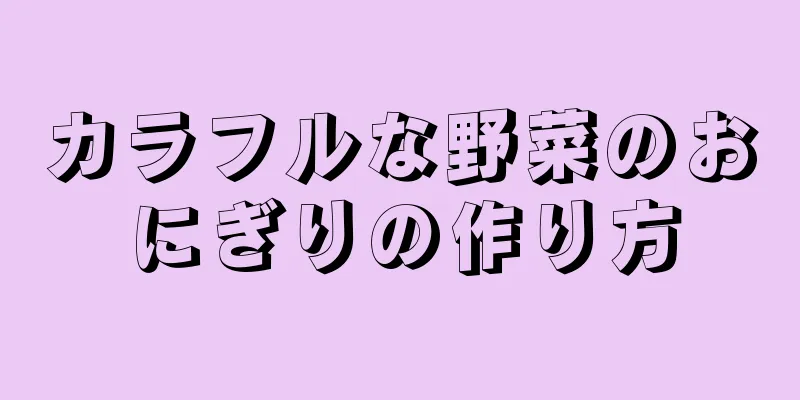 カラフルな野菜のおにぎりの作り方